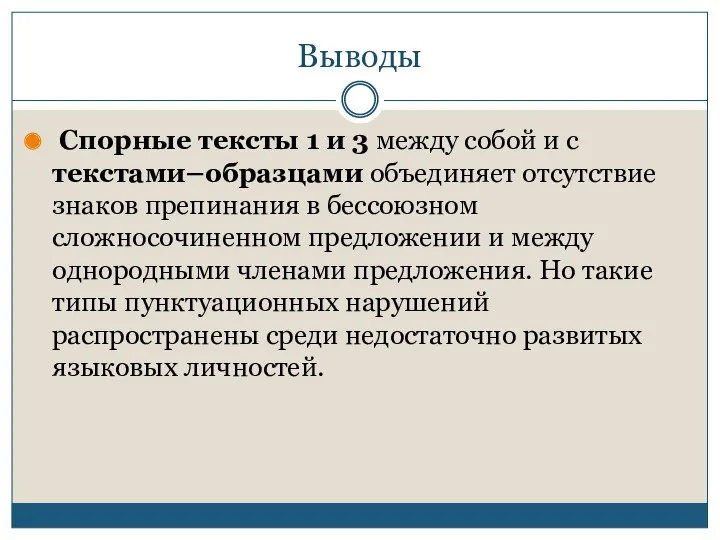 Выводы

Спорные тексты 1 и 3 между собой и с текстами–образцами объединяет отсутствие знаков препинания в бессоюзном сложносочиненном предложении и между однородными членами предложения. Но такие типы пунктуационных нарушений распространены среди недостаточно развитых языковых личностей.